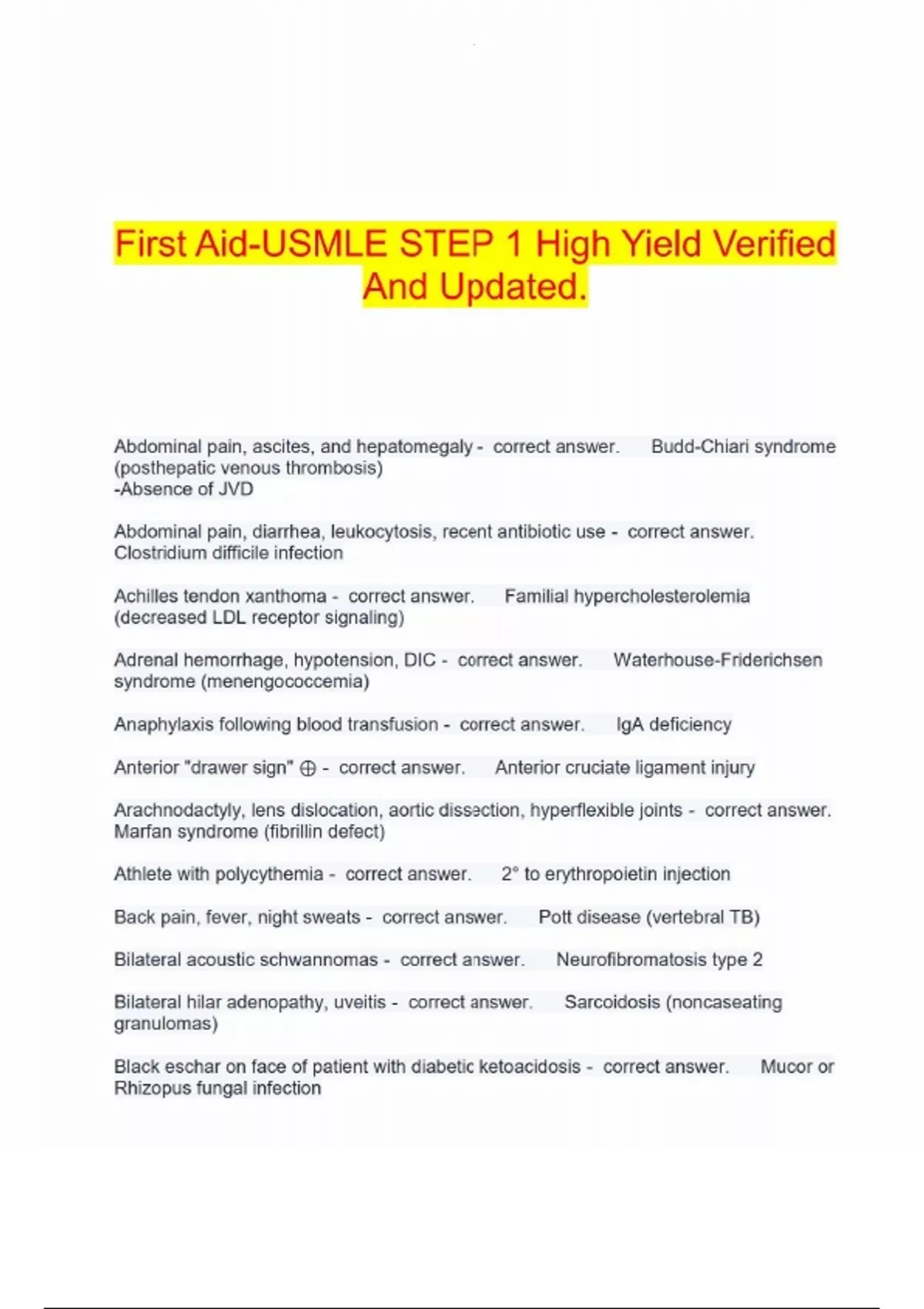 First Aid-USMLE STEP 1 High Yield Verified And Updated.

Abdominal pain, ascites, and hepatomegaly - correct answer. Budd-Chiari syndrome (posthepatic venous thrombosis)
-Absence of JVD

Abdominal pain, diarrhea, leukocytosis, recent antibiotic use - correct answer. Clostridium difficile infection

Achilles tendon xanthoma - correct answer. Familial hypercholesterolemia (decreased LDL receptor signaling)

Adrenal hemorrhage, hypotension, DIC - correct answer. Waterhouse-Friderichsen syndrome (menengococcemia)

Anaphylaxis following blood transfusion - correct answer. IgA deficiency

Anterior "drawer sign" ⊕ - correct answer. Anterior cruciate ligament injury

Arachnodactyly, lens dislocation, aortic dissection, hyperflexible joints - correct answer. Marfan syndrome (fibrillin defect)

Athlete with polycythemia - correct answer. 2° to erythropoietin injection

Back pain, fever, night sweats - correct answer. Pott disease (vertebral TB)

Bilateral acoustic schwannomas - correct answer. Neurofibromatosis type 2

Bilateral hilar adenopathy, uveitis - correct answer. Sarcoidosis (noncaseating granulomas)

Black eschar on face of patient with diabetic ketoacidosis - correct answer. Mucor or Rhizopus fungal infection